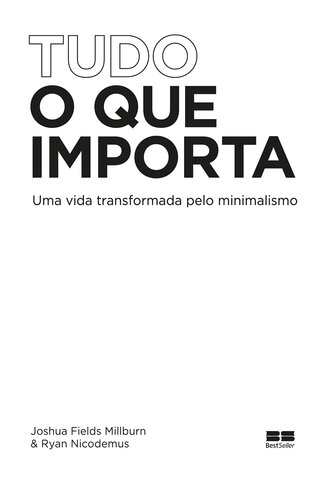 TUDO
O QUE
IMPORTA

Uma vida transformada pelo minimalismo

Joshua Fields Millburn
& Ryan Nicodemus

BS
BestSeller